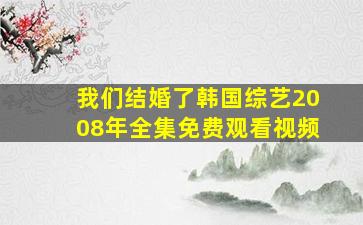 我们结婚了韩国综艺2008年全集免费观看视频